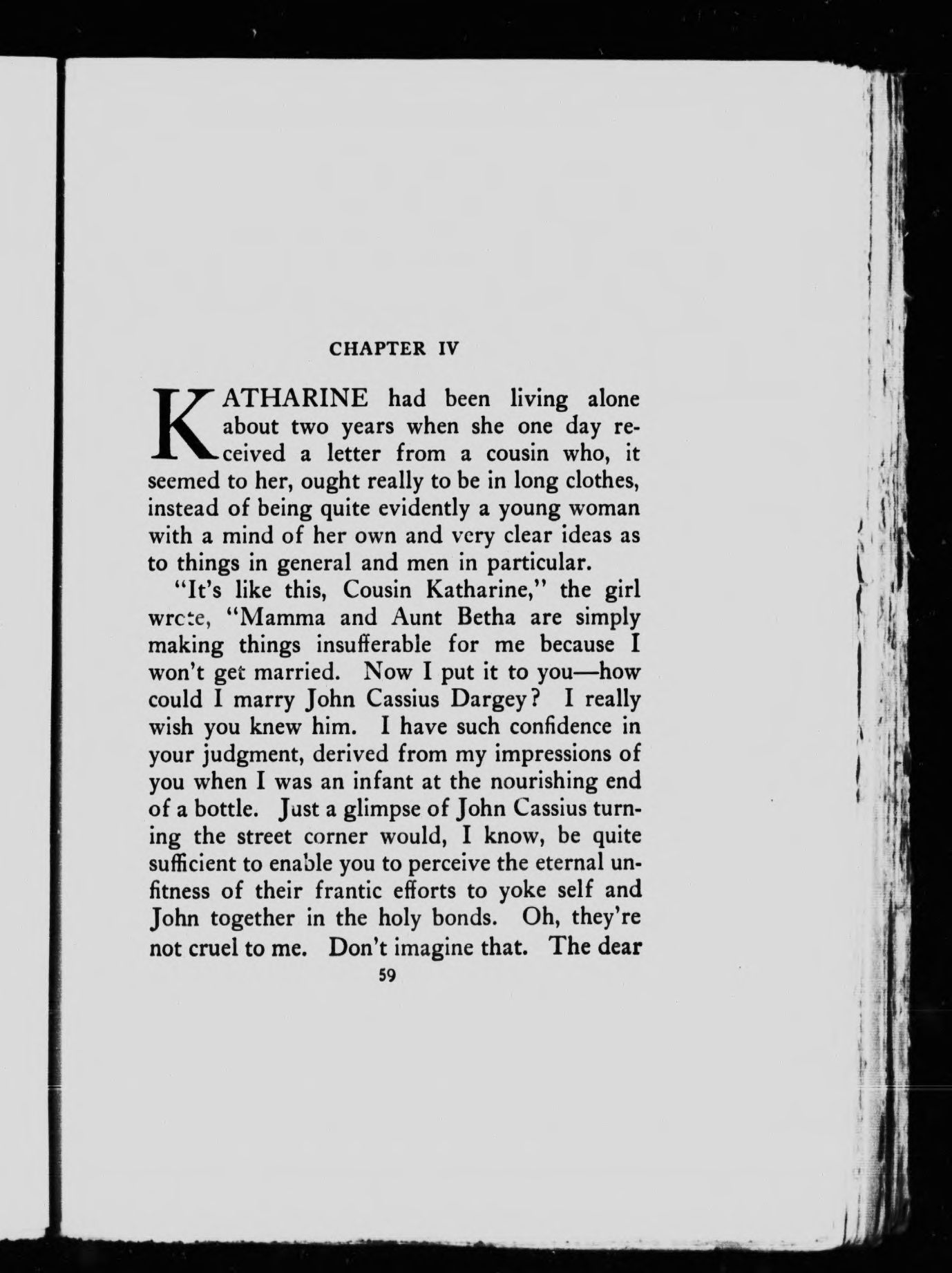 CHAPTER IV

KATHARINE had been living alone about two years when she one day received a letter from a cousin who, it seemed to her, ought really to be in long clothes, instead of being quite evidently a young woman with a mind of her own and very clear ideas as to things in general and men in particular.

"It's like this, Cousin Katharine," the girl wrote, "Mamma and Aunt Betha are simply making things insufferable for me because I won't get married. Now I put it to you—how could I marry John Cassius Dargey? I really wish you knew him. I have such confidence in your judgment, derived from my impressions of you when I was an infant at the nourishing end of a bottle. Just a glimpse of John Cassius turning the street corner would, I know, be quite sufficient to enable you to perceive the eternal unfitness of their frantic efforts to yoke self and John together in the holy bonds. Oh, they're not cruel to me. Don't imagine that. The dear

59